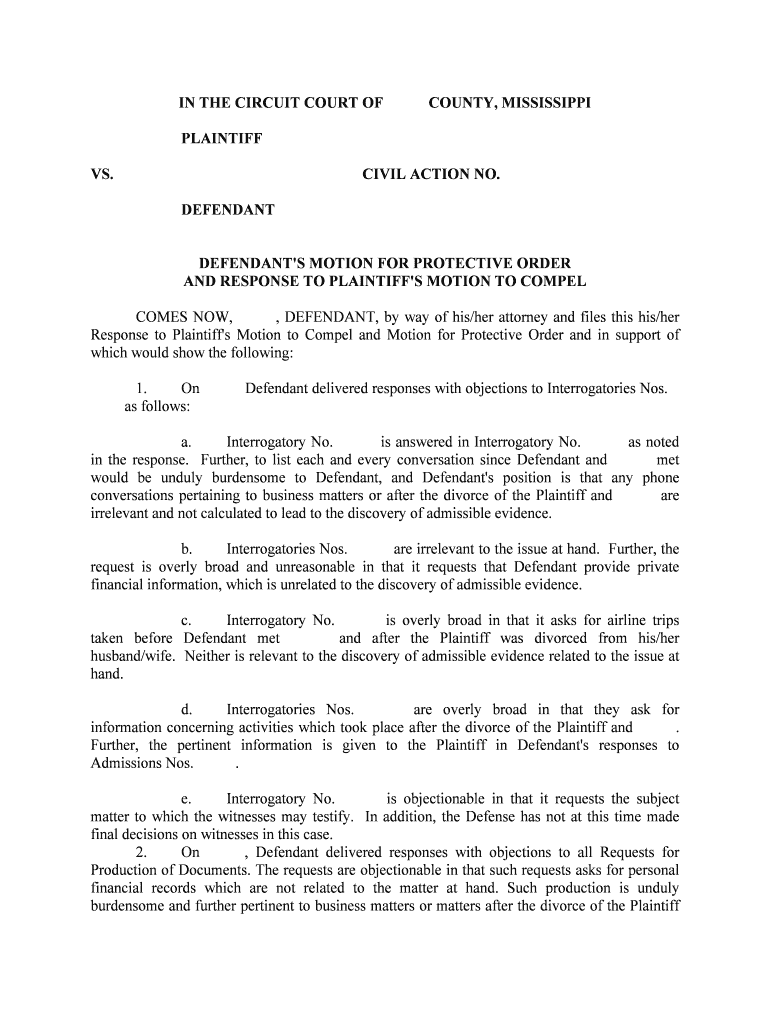 IN THE CIRCUIT COURT OF COUNTY, MISSISSIPPI

PLAINTIFF

VS. CIVIL ACTION NO.

DEFENDANT

DEFENDANT'S MOTION FOR PROTECTIVE ORDER AND RESPONSE TO PLAINTIFF'S MOTION TO COMPEL

COMES NOW, , DEFENDANT, by way of his/her attorney and files this his/her Response to Plaintiff's Motion to Compel and Motion for Protective Order and in support of which would show the following:

1. On Defendant delivered responses with objections to Interrogatories Nos. as follows:

a. Interrogatory No. is answered in Interrogatory No. as noted in the response. Further, to list each and every conversation since Defendant and met would be unduly burdensome to Defendant, and Defendant's position is that any phone conversations pertaining to business matters or after the divorce of the Plaintiff and are irrelevant and not calculated to lead to the discovery of admissible evidence.

b. Interrogatories Nos. are irrelevant to the issue at hand. Further, the request is overly broad and unreasonable in that it requests that Defendant provide private financial information, which is unrelated to the discovery of admissible evidence.

c. Interrogatory No. is overly broad in that it asks for airline trips taken before Defendant met and after the Plaintiff was divorced from his/her husband/wife. Neither is relevant to the discovery of admissible evidence related to the issue at hand.

d. Interrogatories Nos. are overly broad in that they ask for information concerning activities which took place after the divorce of the Plaintiff and . Further, the pertinent information is given to the Plaintiff in Defendant's responses to Admissions Nos. .

e. Interrogatory No. is objectionable in that it requests the subject matter to which the witnesses may testify. In addition, the Defense has not at this time made final decisions on witnesses in this case.

2. On , Defendant delivered responses with objections to all Requests for Production of Documents. The requests are objectionable in that such requests asks for personal financial records which are not related to the matter at hand. Such production is unduly burdensome and further pertinent to business matters or matters after the divorce of the Plaintiff